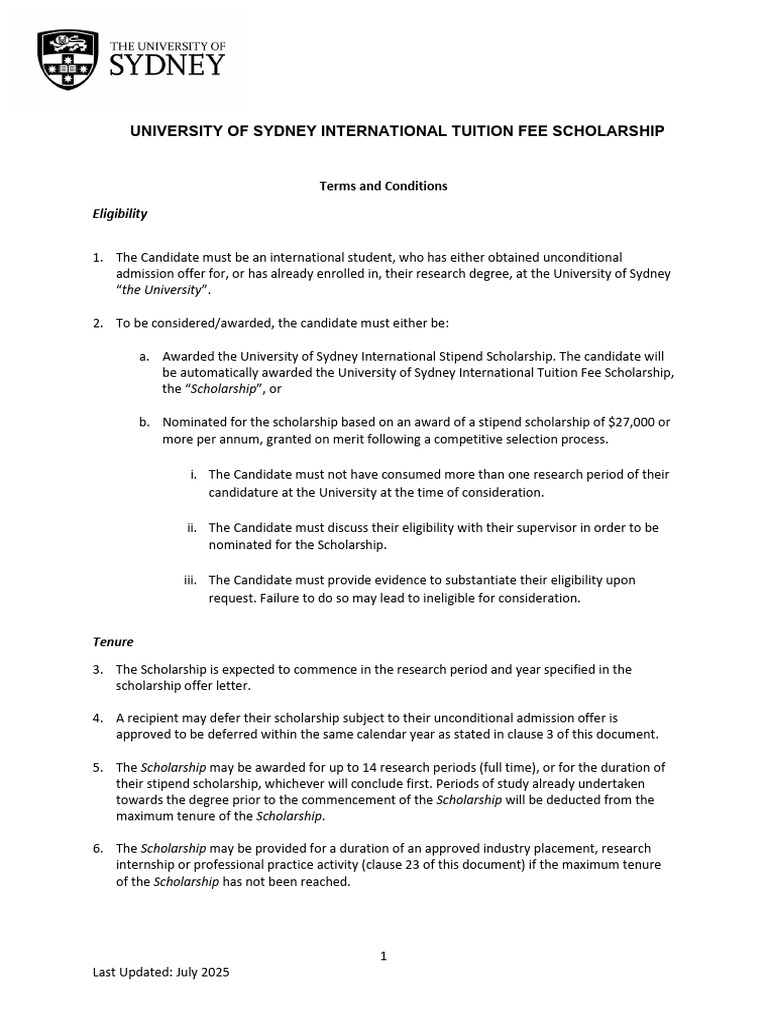 THE UNIVERSITY OF SYDNEY

UNIVERSITY OF SYDNEY INTERNATIONAL TUITION FEE SCHOLARSHIP

Terms and Conditions

Eligibility

1. The Candidate must be an international student, who has either obtained unconditional admission offer for, or has already enrolled in, their research degree, at the University of Sydney "the University".

2. To be considered/awarded, the candidate must either be:

a. Awarded the University of Sydney International Stipend Scholarship. The candidate will be automatically awarded the University of Sydney International Tuition Fee Scholarship, the "Scholarship", or

b. Nominated for the scholarship based on an award of a stipend scholarship of $27,000 or more per annum, granted on merit following a competitive selection process.

i. The Candidate must not have consumed more than one research period of their candidature at the University at the time of consideration.

ii. The Candidate must discuss their eligibility with their supervisor in order to be nominated for the Scholarship.

iii. The Candidate must provide evidence to substantiate their eligibility upon request. Failure to do so may lead to ineligible for consideration.

Tenure

3. The Scholarship is expected to commence in the research period and year specified in the scholarship offer letter.

4. A recipient may defer their scholarship subject to their unconditional admission offer is approved to be deferred within the same calendar year as stated in clause 3 of this document.

5. The Scholarship may be awarded for up to 14 research periods (full time), or for the duration of their stipend scholarship, whichever will conclude first. Periods of study already undertaken towards the degree prior to the commencement of the Scholarship will be deducted from the maximum tenure of the Scholarship.

6. The Scholarship may be provided for a duration of an approved industry placement, research internship or professional practice activity (clause 23 of this document) if the maximum tenure of the Scholarship has not been reached.

1

Last Updated: July 2025